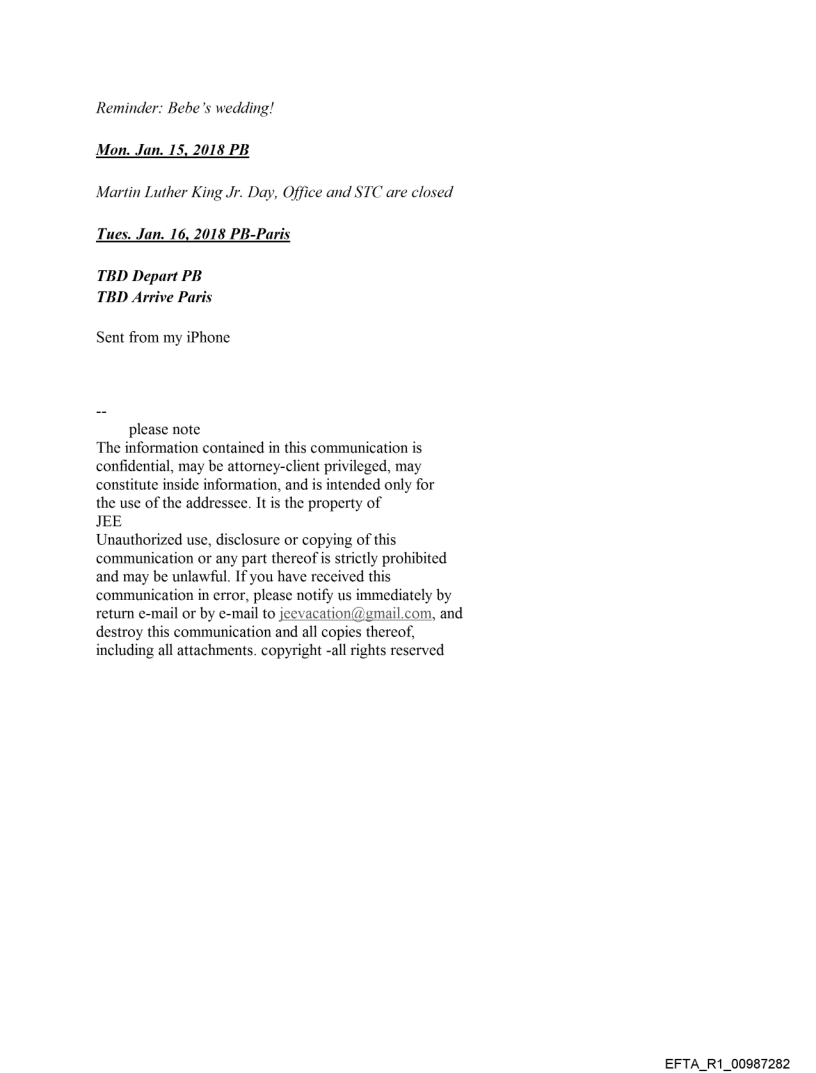 Reminder: Bebe's wedding!

Mon. Jan. 15, 2018 PB

Martin Luther King Jr. Day, Office and STC are closed

Tues. Jan. 16, 2018 PB-Paris

TBD Depart PB
TBD Arrive Paris

Sent from my iPhone

--
please note
The information contained in this communication is confidential, may be attorney-client privileged, may constitute inside information, and is intended only for the use of the addressee. It is the property of
JEE
Unauthorized use, disclosure or copying of this communication or any part thereof is strictly prohibited and may be unlawful. If you have received this communication in error, please notify us immediately by return e-mail or by e-mail to jeevacation@gmail.com, and destroy this communication and all copies thereof, including all attachments. copyright -all rights reserved

EFTA_R1_00987282